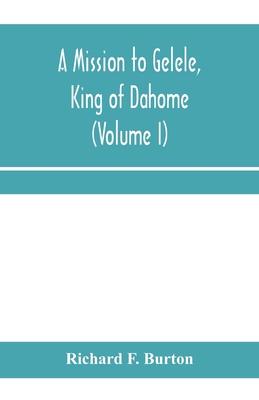 A Mission to Gelele, King of Dahome (Volume I)

Richard F. Burton